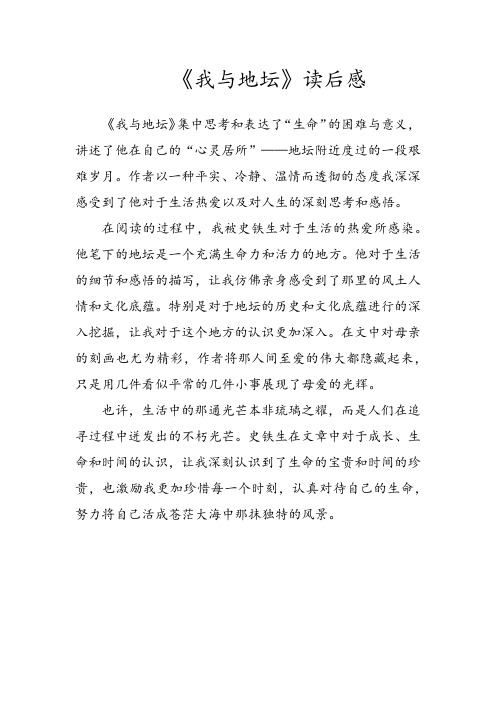 《我与地坛》读后感

《我与地坛》集中思考和表达了“生命”的困难与意义，讲述了他在自己的“心灵居所”——地坛附近度过的一段艰难岁月。作者以一种平实、冷静、温情而透彻的态度我深深感受到了他对于生活热爱以及对人生的深刻思考和感悟。

在阅读的过程中，我被史铁生对于生活的热爱所感染。他笔下的地坛是一个充满生命力和活力的地方。他对于生活的细节和感悟的描写，让我仿佛亲身感受到了那里的风土人情和文化底蕴。特别是对于地坛的历史和文化底蕴进行的深入挖掘，让我对于这个地方的认识更加深入。在文中对母亲的刻画也尤为精彩，作者将那人间至爱的伟大都隐藏起来，只是用几件看似平常的几件小事展现了母爱的光辉。

也许，生活中的那通光芒本非琉璃之耀，而是人们在追寻过程中迸发出的不朽光芒。史铁生在文章中对于成长、生命和时间的认识，让我深刻认识到了生命的宝贵和时间的珍贵，也激励我更加珍惜每一个时刻，认真对待自己的生命，努力将自己活成苍茫大海中那抹独特的风景。